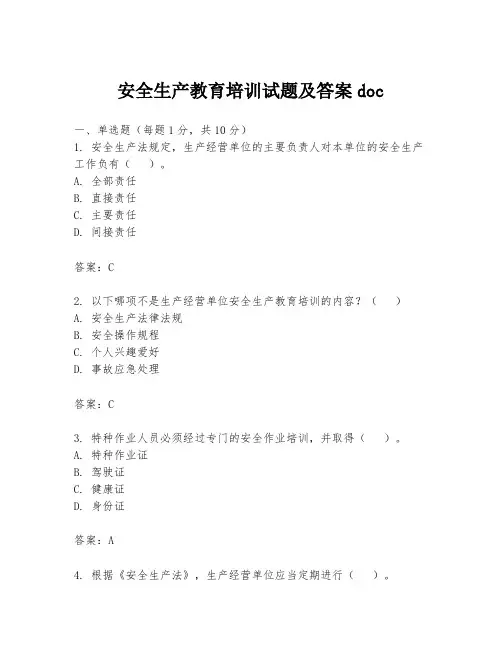 安全生产教育培训试题及答案 doc

一、单选题（每题 1 分，共 10 分）
1. 安全生产法规定，生产经营单位的主要负责人对本单位的安全生产工作负有（ ）。
A. 全部责任
B. 直接责任
C. 主要责任
D. 间接责任

答案：C

2. 以下哪项不是生产经营单位安全生产教育培训的内容？（ ）
A. 安全生产法律法规
B. 安全操作规程
C. 个人兴趣爱好
D. 事故应急处理

答案：C

3. 特种作业人员必须经过专门的安全作业培训，并取得（ ）。
A. 特种作业证
B. 驾驶证
C. 健康证
D. 身份证

答案：A

4. 根据《安全生产法》，生产经营单位应当定期进行（ ）。